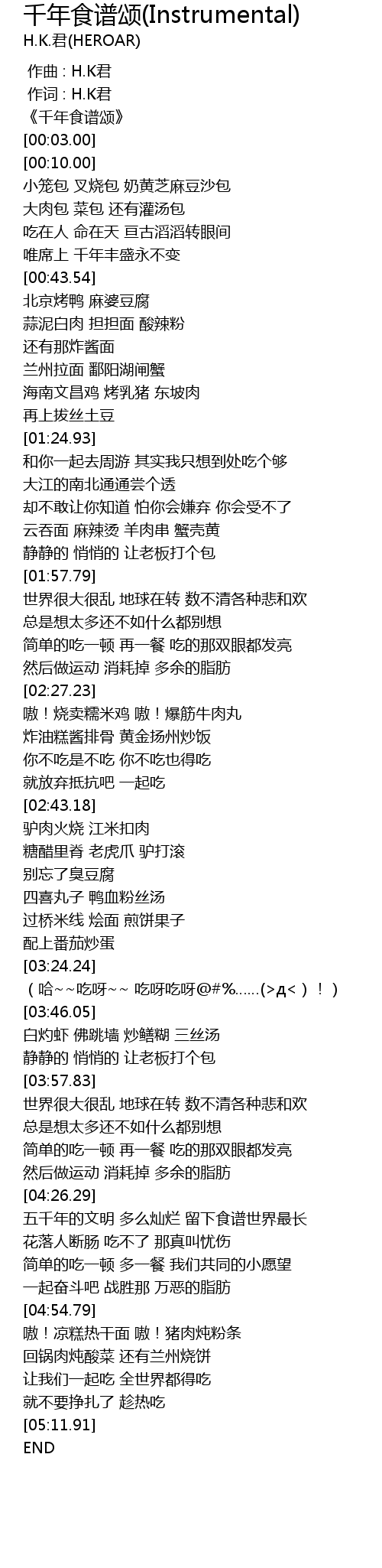 千年食谱颂(Instrumental)
H.K.君(HEROAR)

作曲 : H.K君
作词 : H.K君
《千年食谱颂》
[00:03.00]
[00:10.00]
小笼包 叉烧包 奶黄芝麻豆沙包
大肉包 菜包 还有灌汤包
吃在人 命在天 亘古滔滔转眼间
唯席上 千年丰盛永不变
[00:43.54]
北京烤鸭 麻婆豆腐
蒜泥白肉 担担面 酸辣粉
还有那炸酱面
兰州拉面 鄱阳湖闸蟹
海南文昌鸡 烤乳猪 东坡肉
再上拔丝土豆
[01:24.93]
和你一起去周游 其实我只想到处吃个够
大江的南北通通尝个透
却不敢让你知道 怕你会嫌弃 你会受不了
云吞面 麻辣烫 羊肉串 蟹壳黄
静静的 悄悄的 让老板打个包
[01:57.79]
世界很大很乱 地球在转 数不清各种悲和欢
总是想太多还不如什么都别想
简单的吃一顿 再一餐 吃的那双眼都发亮
然后做运动 消耗掉 多余的脂肪
[02:27.23]
嗷！烧卖糯米鸡 嗷！爆筋牛肉丸
炸油糕酱排骨 黄金扬州炒饭
你不吃是不吃 你不吃也得吃
就放弃抵抗吧 一起吃
[02:43.18]
驴肉火烧 江米扣肉
糖醋里脊 老虎爪 驴打滚
别忘了臭豆腐
四喜丸子 鸭血粉丝汤
过桥米线 烩面 煎饼果子
配上番茄炒蛋
[03:24.24]
（哈~~吃呀~~ 吃呀吃呀@#%……(>д<）！）
[03:46.05]
白灼虾 佛跳墙 炒鳝糊 三丝汤
静静的 悄悄的 让老板打个包
[03:57.83]
世界很大很乱 地球在转 数不清各种悲和欢
总是想太多还不如什么都别想
简单的吃一顿 再一餐 吃的那双眼都发亮
然后做运动 消耗掉 多余的脂肪
[04:26.29]
五千年的文明 多么灿烂 留下食谱世界最长
花落人断肠 吃不了 那真叫忧伤
简单的吃一顿 多一餐 我们共同的小愿望
一起奋斗吧 战胜那 万恶的脂肪
[04:54.79]
嗷！凉糕热干面 嗷！猪肉炖粉条
回锅肉炖酸菜 还有兰州烧饼
让我们一起吃 全世界都得吃
就不要挣扎了 趁热吃
[05:11.91]
END